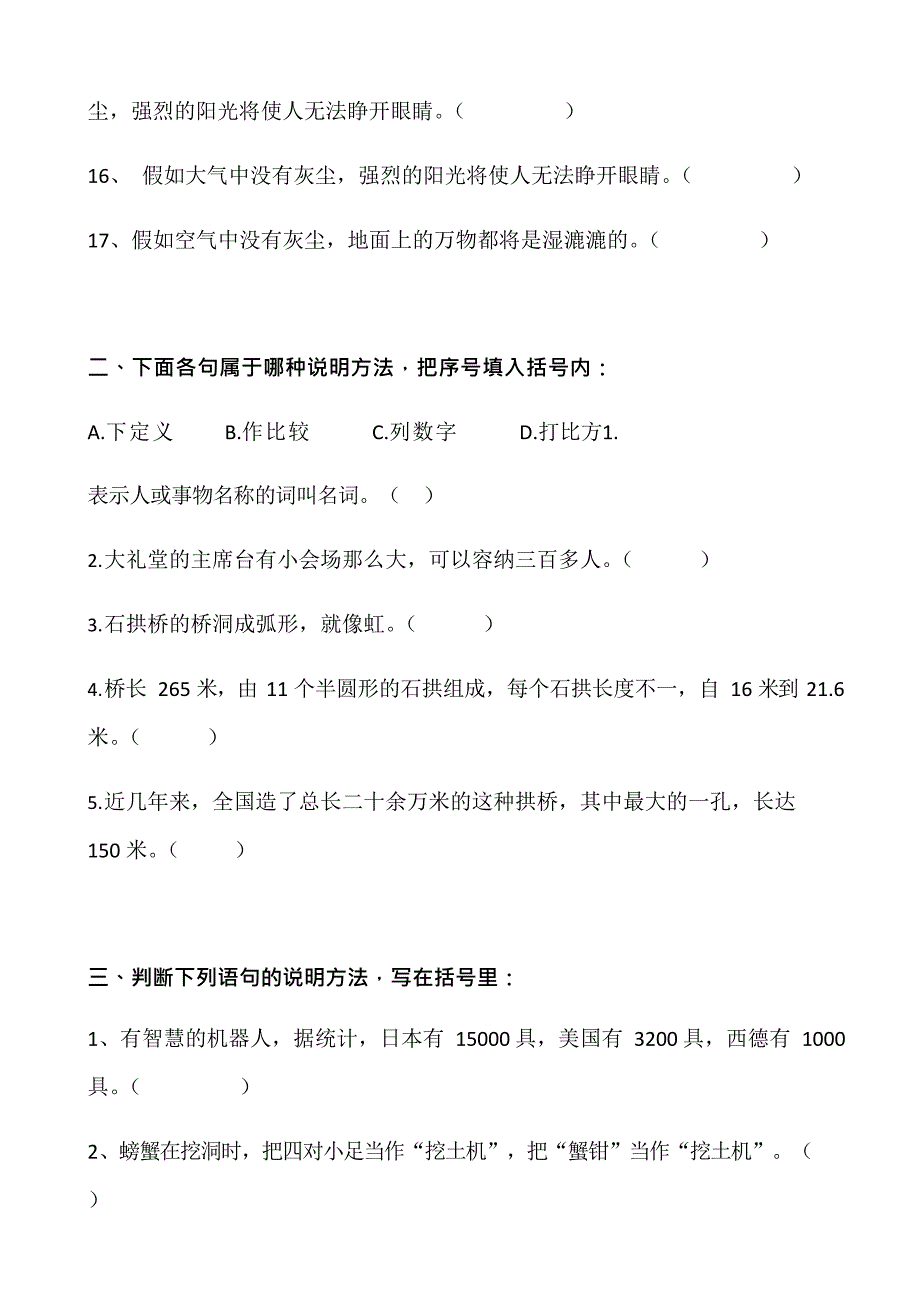 尘，强烈的阳光将使人无法睁开眼睛。（　　　　）

16、 假如大气中没有灰尘，强烈的阳光将使人无法睁开眼睛。（　　　　）

17、假如空气中没有灰尘，地面上的万物都将是湿漉漉的。（　　　　）

二、下面各句属于哪种说明方法，把序号填入括号内：

A.下定义　　B.作比较　　C.列数字　　D.打比方1.

表示人或事物名称的词叫名词。（　）

2.大礼堂的主席台有小会场那么大，可以容纳三百多人。（　　　）

3.石拱桥的桥洞成弧形，就像虹。（　　　）

4.桥长 265 米，由 11 个半圆形的石拱组成，每个石拱长度不一，自 16 米到 21.6 米。（　　　）

5.近几年来，全国造了总长二十余万米的这种拱桥，其中最大的一孔，长达 150 米。（　　　）

三、判断下列语句的说明方法，写在括号里：

1、有智慧的机器人，据统计，日本有 15000 具，美国有 3200 具，西德有 1000 具。（　　　　）

2、螃蟹在挖洞时，把四对小足当作“挖土机”，把“蟹钳”当作“挖土机”。（　）